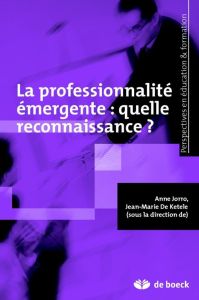 Perspectives en éducation & formation

La professionnalité émergente : quelle reconnaissance ?

Anne Jorro,
Jean-Marie De Ketele
(sous la direction de)

de boeck